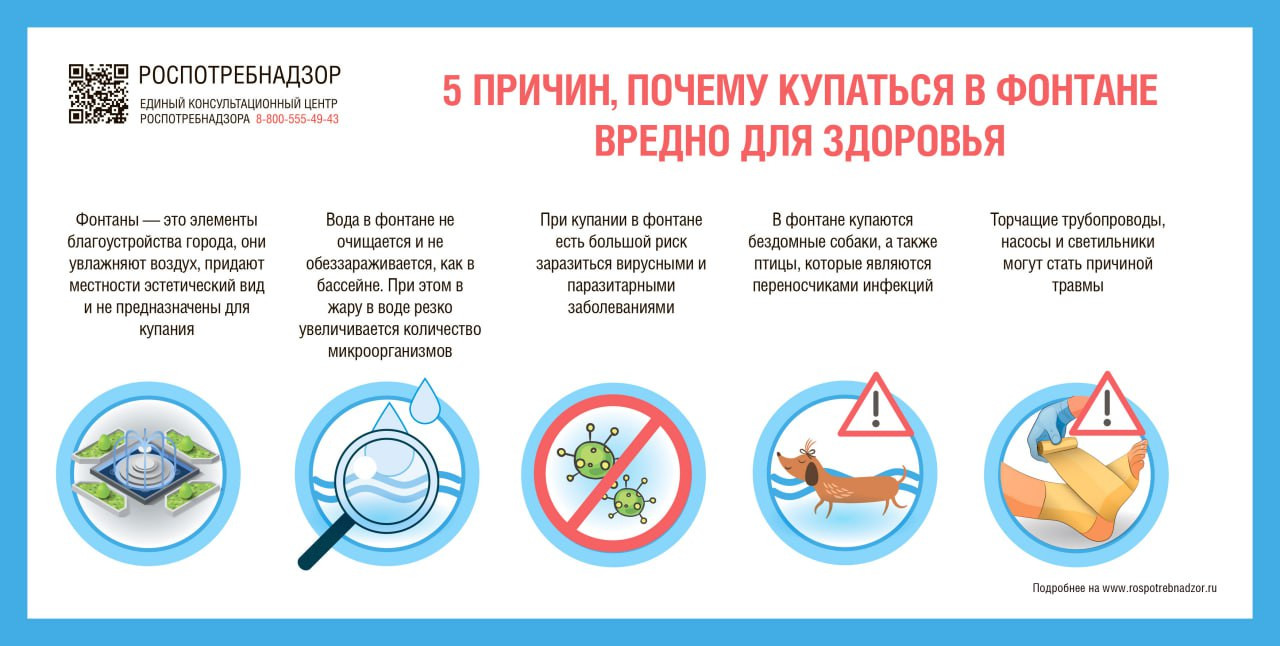 РОСПОТРЕБНАДЗОР
ЕДИНЫЙ КОНСУЛЬТАЦИОННЫЙ ЦЕНТР РОСПОТРЕБНАДЗОРА 8-800-555-49-43

5 ПРИЧИН, ПОЧЕМУ КУПАТЬСЯ В ФОНТАНЕ ВРЕДНО ДЛЯ ЗДОРОВЬЯ

Фонтаны — это элементы благоустройства города, они увлажняют воздух, придают местности эстетический вид и не предназначены для купания

Вода в фонтане не очищается и не обеззараживается, как в бассейне. При этом в жару в воде резко увеличивается количество микроорганизмов

При купании в фонтане есть большой риск заразиться вирусными и паразитарными заболеваниями

В фонтане купаются бездомные собаки, а также птицы, которые являются переносчиками инфекций

Торчащие трубопроводы, насосы и светильники могут стать причиной травмы

Подробнее на www.rospotrebnadzor.ru